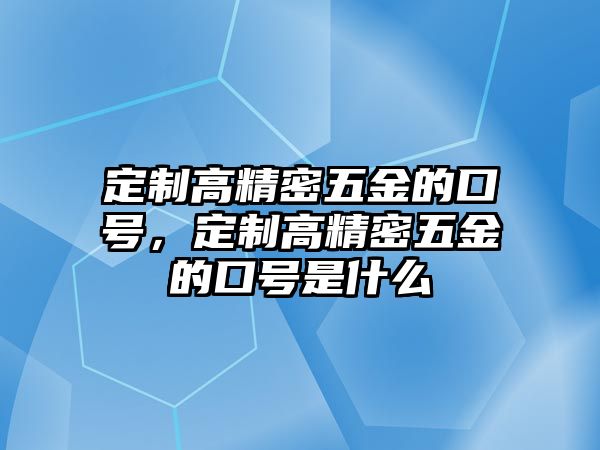 定制高精密五金的口号，定制高精密五金的口号是什么